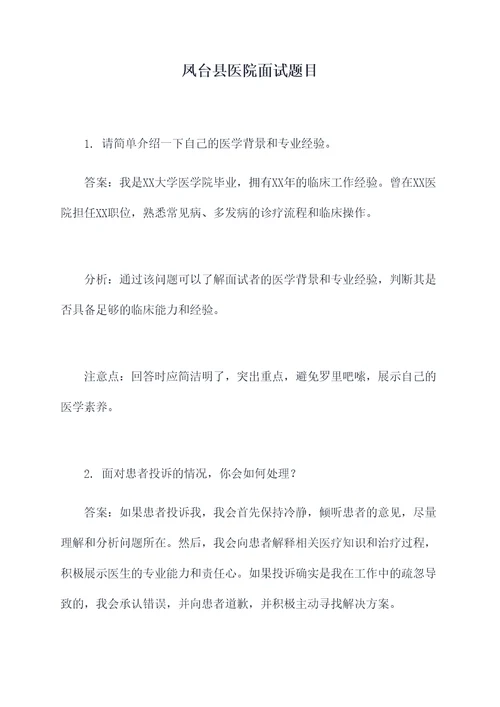 凤台县医院面试题目

1. 请简单介绍一下自己的医学背景和专业经验。

答案：我是XX大学医学院毕业，拥有XX年的临床工作经验。曾在XX医院担任XX职位，熟悉常见病、多发病的诊疗流程和临床操作。

分析：通过该问题可以了解面试者的医学背景和专业经验，判断其是否具备足够的临床能力和经验。

注意点：回答时应简洁明了，突出重点，避免罗里吧嗦，展示自己的医学素养。

2. 面对患者投诉的情况，你会如何处理？

答案：如果患者投诉我，我会首先保持冷静，倾听患者的意见，尽量理解和分析问题所在。然后，我会向患者解释相关医疗知识和治疗过程，积极展示医生的专业能力和责任心。如果投诉确实是我在工作中的疏忽导致的，我会承认错误，并向患者道歉，并积极主动寻找解决方案。